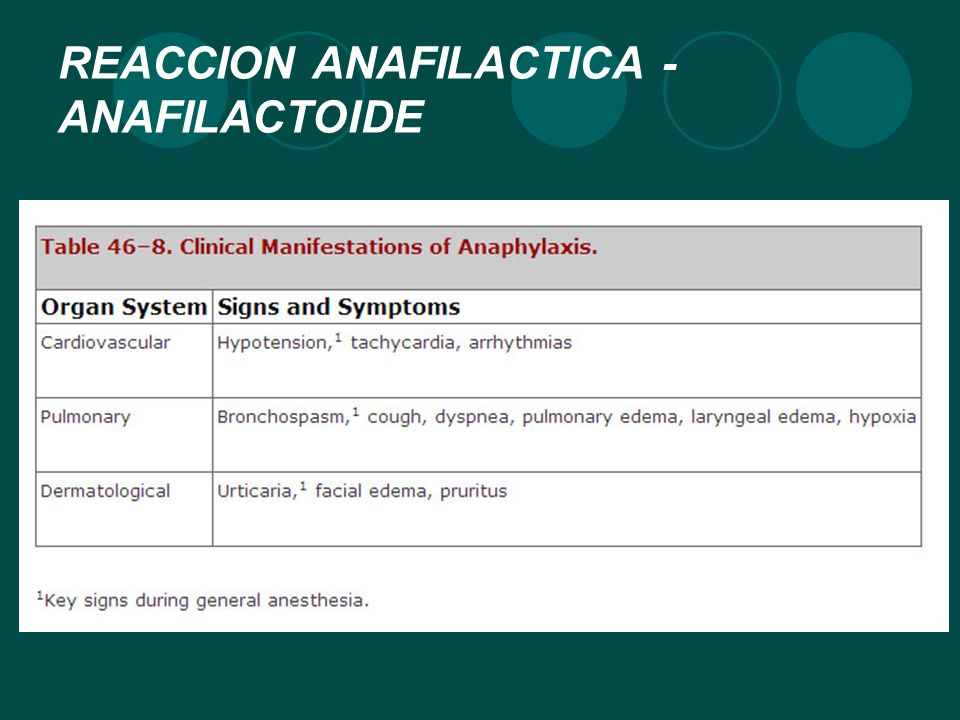 REACCION ANAFILACTICA - ANAFILACTOIDE

Table 46–8. Clinical Manifestations of Anaphylaxis.

| Organ System | Signs and Symptoms |
|---|---|
| Cardiovascular | Hypotension,$^1$ tachycardia, arrhythmias |
| Pulmonary | Bronchospasm,$^1$ cough, dyspnea, pulmonary edema, laryngeal edema, hypoxia |
| Dermatological | Urticaria,$^1$ facial edema, pruritus |

$^1$Key signs during general anesthesia.